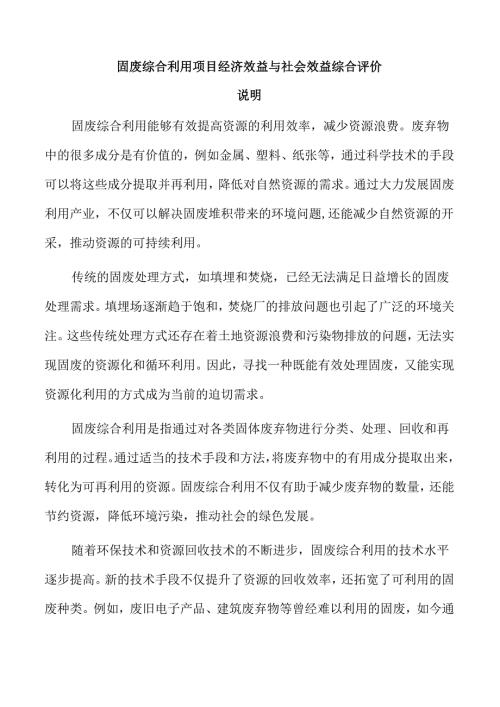 固废综合利用项目经济效益与社会效益综合评价

说明

固废综合利用能够有效提高资源的利用效率，减少资源浪费。废弃物中的很多成分是有价值的，例如金属、塑料、纸张等，通过科学技术的手段可以将这些成分提取并再利用，降低对自然资源的需求。通过大力发展固废利用产业，不仅可以解决固废堆积带来的环境问题，还能减少自然资源的开采，推动资源的可持续利用。

传统的固废处理方式，如填埋和焚烧，已经无法满足日益增长的固废处理需求。填埋场逐渐趋于饱和，焚烧厂的排放问题也引起了广泛的环境关注。这些传统处理方式还存在着土地资源浪费和污染物排放的问题，无法实现固废的资源化和循环利用。因此，寻找一种既能有效处理固废，又能实现资源化利用的方式成为当前的迫切需求。

固废综合利用是指通过对各类固体废弃物进行分类、处理、回收和再利用的过程。通过适当的技术手段和方法，将废弃物中的有用成分提取出来，转化为可再利用的资源。固废综合利用不仅有助于减少废弃物的数量，还能节约资源，降低环境污染，推动社会的绿色发展。

随着环保技术和资源回收技术的不断进步，固废综合利用的技术水平逐步提高。新的技术手段不仅提升了资源的回收效率，还拓宽了可利用的固废种类。例如，废旧电子产品、建筑废弃物等曾经难以利用的固废，如今通